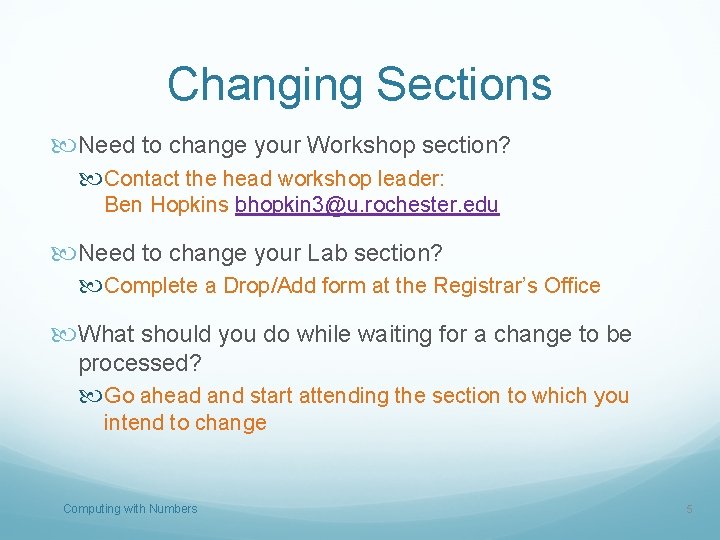 Changing Sections

Need to change your Workshop section?

Contact the head workshop leader: Ben Hopkins bhopkin3@u.rochester.edu

Need to change your Lab section?

Complete a Drop/Add form at the Registrar's Office

What should you do while waiting for a change to be processed?

Go ahead and start attending the section to which you intend to change

Computing with Numbers

5